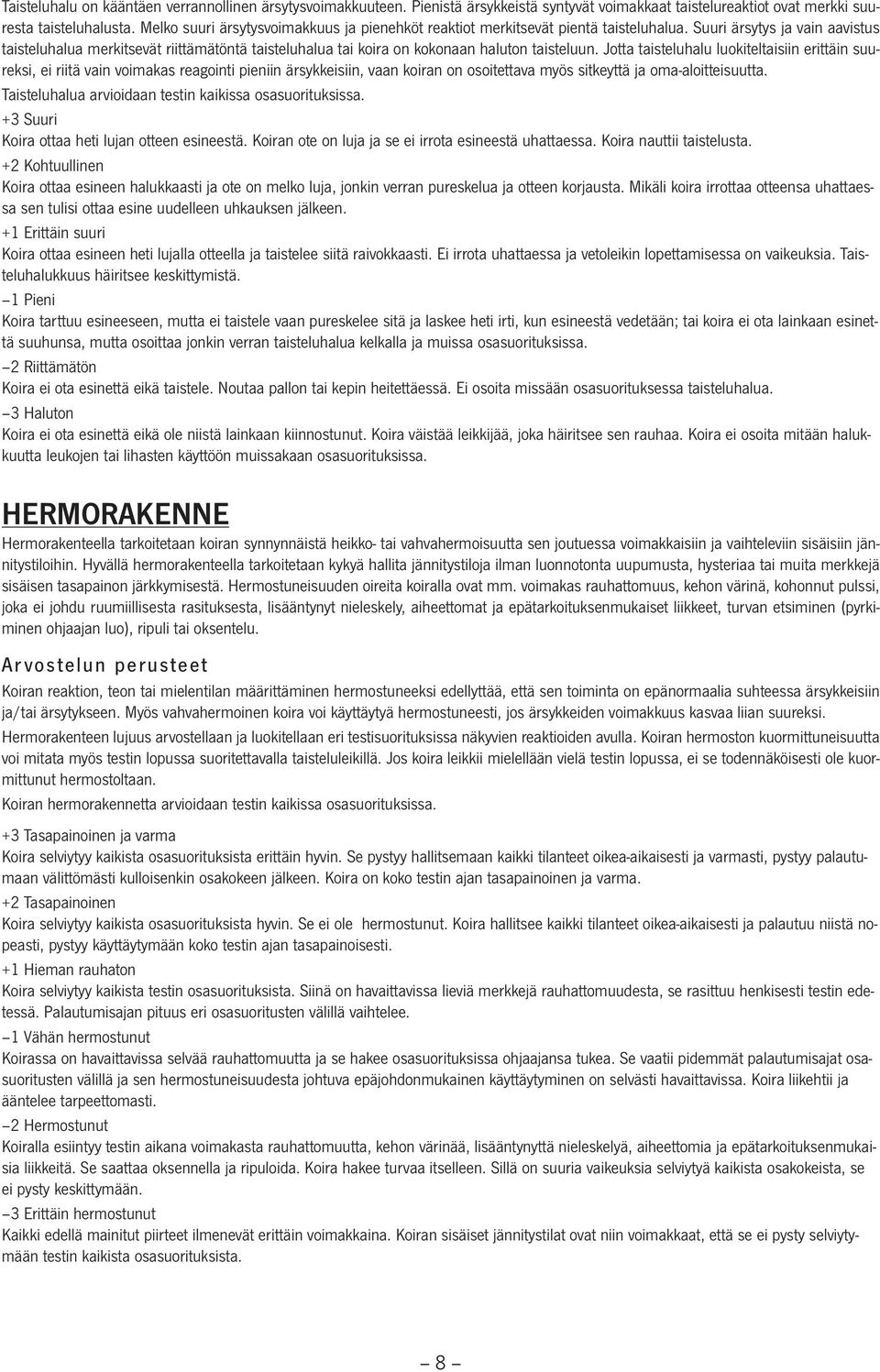 Taisteluhalu on kääntäen verrannollinen ärsytysvoimakkuuteen. Pienistä ärsykkeistä syntyvät voimakkaat taistelureaktiot ovat merkki suuresta taisteluhalusta. Melko suuri ärsytysvoimakkuus ja pienehköt reaktiot merkitsevät pientä taisteluhalua. Suuri ärsytys ja vain aavistus taisteluhalua merkitsevät riittämätöntä taisteluhalua tai koira on kokonaan haluton taisteluun. Jotta taisteluhalu luokiteltaisiin erittäin suureksi, ei riitä vain voimakas reagointi pieniin ärsykkeisiin, vaan koiran on osoitettava myös sitkeyttä ja oma-aloitteisuutta.

Taisteluhalua arvioidaan testin kaikissa osasuorituksissa.

+3 Suuri
Koira ottaa heti lujan otteen esineestä. Koiran ote on luja ja se ei irrota esineestä uhattaessa. Koira nauttii taistelusta.

+2 Kohtuullinen
Koira ottaa esineen halukkaasti ja ote on melko luja, jonkin verran pureskelua ja otteen korjausta. Mikäli koira irrottaa otteensa uhattaessa sen tulisi ottaa esine uudelleen uhkauksen jälkeen.

+1 Erittäin suuri
Koira ottaa esineen heti lujalla otteella ja taistelee siitä raivokkaasti. Ei irrota uhattaessa ja vetoleikin lopettamisessa on vaikeuksia. Taisteluhalukkuus häiritsee keskittymistä.

–1 Pieni
Koira tarttuu esineeseen, mutta ei taistele vaan pureskelee sitä ja laskee heti irti, kun esineestä vedetään; tai koira ei ota lainkaan esinettä suuhunsa, mutta osoittaa jonkin verran taisteluhalua kelkalla ja muissa osasuorituksissa.

–2 Riittämätön
Koira ei ota esinettä eikä taistele. Noutaa pallon tai kepin heitettäessä. Ei osoita missään osasuorituksessa taisteluhalua.

–3 Haluton
Koira ei ota esinettä eikä ole niistä lainkaan kiinnostunut. Koira väistää leikkijää, joka häiritsee sen rauhaa. Koira ei osoita mitään halukkuutta leukojen tai lihasten käyttöön muissakaan osasuorituksissa.

HERMORAKENNE

Hermorakenteella tarkoitetaan koiran synnynnäistä heikko- tai vahvahermoisuutta sen joutuessa voimakkaisiin ja vaihteleviin sisäisiin jännitystiloihin. Hyvällä hermorakenteella tarkoitetaan kykyä hallita jännitystiloja ilman luonnotonta uupumusta, hysteriaa tai muita merkkejä sisäisen tasapainon järkkymisestä. Hermostuneisuuden oireita koiralla ovat mm. voimakas rauhattomuus, kehon värinä, kohonnut pulssi, joka ei johdu ruumiillisesta rasituksesta, lisääntynyt nieleskely, aiheettomat ja epätarkoituksenmukaiset liikkeet, turvan etsiminen (pyrkiminen ohjaajan luo), ripuli tai oksentelu.

Arvostelun perusteet

Koiran reaktion, teon tai mielentilan määrittäminen hermostuneeksi edellyttää, että sen toiminta on epänormaalia suhteessa ärsykkeisiin ja/tai ärsytykseen. Myös vahvahermoinen koira voi käyttäytyä hermostuneesti, jos ärsykkeiden voimakkuus kasvaa liian suureksi.

Hermorakenteen lujuus arvostellaan ja luokitellaan eri testisuorituksissa näkyvien reaktioiden avulla. Koiran hermoston kuormittuneisuutta voi mitata myös testin lopussa suoritettavalla taisteluleikillä. Jos koira leikkii mielellään vielä testin lopussa, ei se todennäköisesti ole kuormittunut hermostoltaan.

Koiran hermorakennetta arvioidaan testin kaikissa osasuorituksissa.

+3 Tasapainoinen ja varma
Koira selviytyy kaikista osasuorituksista erittäin hyvin. Se pystyy hallitsemaan kaikki tilanteet oikea-aikaisesti ja varmasti, pystyy palautumaan välittömästi kulloisenkin osakokeen jälkeen. Koira on koko testin ajan tasapainoinen ja varma.

+2 Tasapainoinen
Koira selviytyy kaikista osasuorituksista hyvin. Se ei ole hermostunut. Koira hallitsee kaikki tilanteet oikea-aikaisesti ja palautuu niistä nopeasti, pystyy käyttäytymään koko testin ajan tasapainoisesti.

+1 Hieman rauhaton
Koira selviytyy kaikista testin osasuorituksista. Siinä on havaittavissa lieviä merkkejä rauhattomuudesta, se rasittuu henkisesti testin edetessä. Palautumisajan pituus eri osasuoritusten välillä vaihtelee.

–1 Vähän hermostunut
Koirassa on havaittavissa selvää rauhattomuutta ja se hakee osasuorituksissa ohjaajansa tukea. Se vaatii pidemmät palautumisajat osasuoritusten välillä ja sen hermostuneisuudesta johtuva epäjohdonmukainen käyttäytyminen on selvästi havaittavissa. Koira liikehtii ja ääntelee tarpeettomasti.

–2 Hermostunut
Koiralla esiintyy testin aikana voimakasta rauhattomuutta, kehon värinää, lisääntynyttä nieleskelyä, aiheettomia ja epätarkoituksenmukaisia liikkeitä. Se saattaa oksennella ja ripuloida. Koira hakee turvaa itselleen. Sillä on suuria vaikeuksia selviytyä kaikista osakokeista, se ei pysty keskittymään.

–3 Erittäin hermostunut
Kaikki edellä mainitut piirteet ilmenevät erittäin voimakkaina. Koiran sisäiset jännitystilat ovat niin voimakkaat, että se ei pysty selviytymään testin kaikista osasuorituksista.

– 8 –